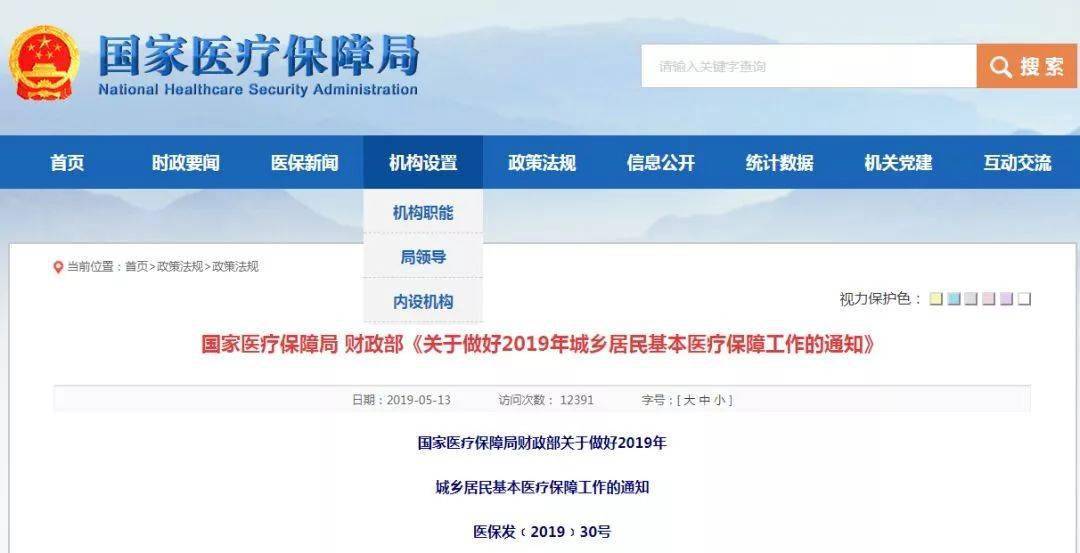 国家医疗保障局
National Healthcare Security Administration

请输入关键字查询

搜索

首页 时政要闻 医保新闻 机构设置 政策法规 信息公开 统计数据 机关党建 互动交流

机构职能
局领导
内设机构

当前位置：首页>政策法规>政策法规

视力保护色：

国家医疗保障局 财政部《关于做好2019年城乡居民基本医疗保障工作的通知》

日期：2019-05-13 访问次数：12391 字号：[ 大 中 小 ]

国家医疗保障局财政部关于做好2019年

城乡居民基本医疗保障工作的通知

医保发〔2019〕30号